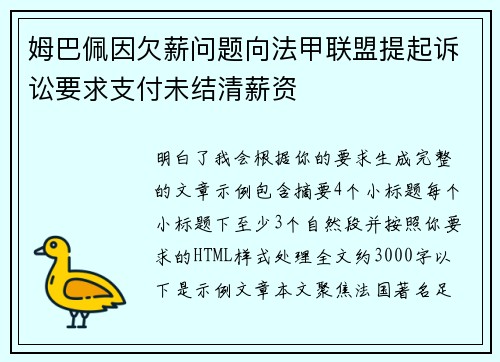 姆巴佩因欠薪问题向法甲联盟提起诉讼要求支付未结清薪资

明白了我会根据你的要求生成完整的文章示例包含摘要4个小标题每个小标题下至少3个自然段并按照你要求的HTML样式处理全文约3000字以下是示例文章本文聚焦法国著名足